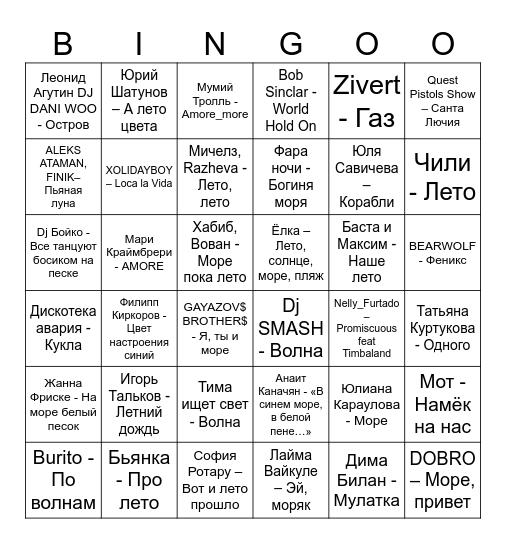 | B | I | N | G | O | O |
|---|---|---|---|---|---|
| Леонид Агутин DJ DANI WOO - Остров | Юрий Шатунов – А лето цвета | Мумий Тролль - Amore_more | Bob Sinclar - World Hold On | Zivert - Газ | Quest Pistols Show – Санта Лючия |
| ALEKS ATAMAN, FINIK– Пьяная луна | XOLIDAYBOY – Loca la Vida | Мичелз, Razheva - Лето, лето | Фара ночи - Богиня моря | Юля Савичева – Корабли | Чили - Лето |
| Dj Бойко - Все танцуют босиком на песке | Мари Краймбрери - AMORE | Хабиб, Вован - Море пока лето | Ёлка – Лето, солнце, море, пляж | Баста и Максим - Наше лето | BEARWOLF - Феникс |
| Дискотека авария - Кукла | Филипп Киркоров - Цвет настроения синий | GAYAZOV$ BROTHER$ - Я, ты и море | Dj SMASH - Волна | Nelly_Furtado – Promiscuous feat Timbaland | Татьяна Куртукова - Одного |
| Жанна Фриске - На море белый песок | Игорь Тальков - Летний дождь | Тима ищет свет - Волна | Анаит Каначян - «В синем море, в белой пене…» | Юлиана Караулова - Море | Мот - Намёк на нас |
| Burito - По волнам | Бьянка - Про лето | София Ротару – Вот и лето прошло | Лайма Вайкуле – Эй, моряк | Дима Билан - Мулатка | DOBRO – Море, привет |